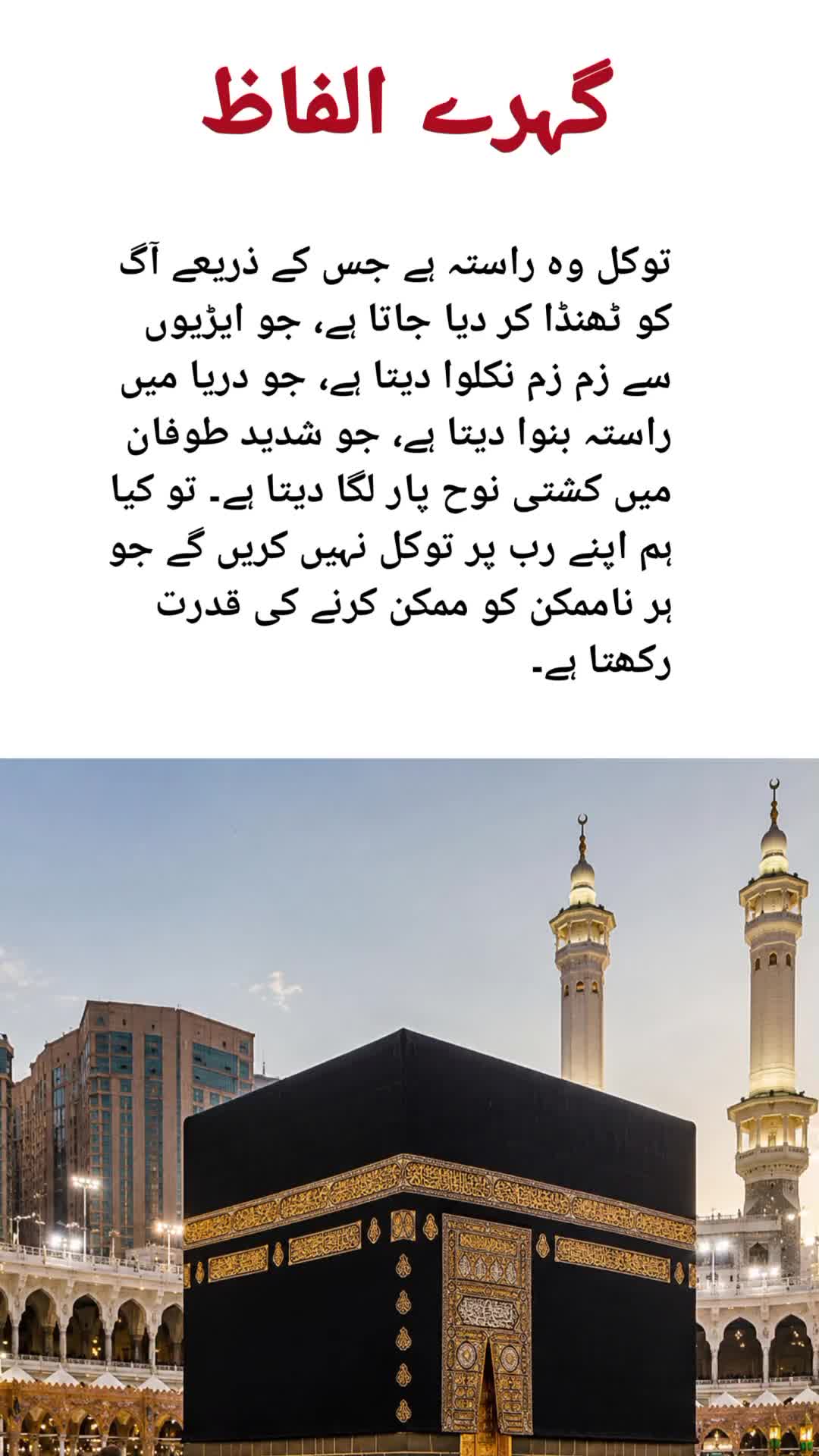 گہرے الفاظ

توکل وہ راستہ ہے جس کے ذریعے آگ کو ٹھنڈا کر دیا جاتا ہے، جو ایڑیوں سے زم زم نکلوا دیتا ہے، جو دریا میں راستہ بنوا دیتا ہے، جو شدید طوفان میں کشتی نوح پار لگا دیتا ہے۔ تو کیا ہم اپنے رب پر توکل نہیں کریں گے جو ہر ناممکن کو ممکن کرنے کی قدرت رکھتا ہے۔